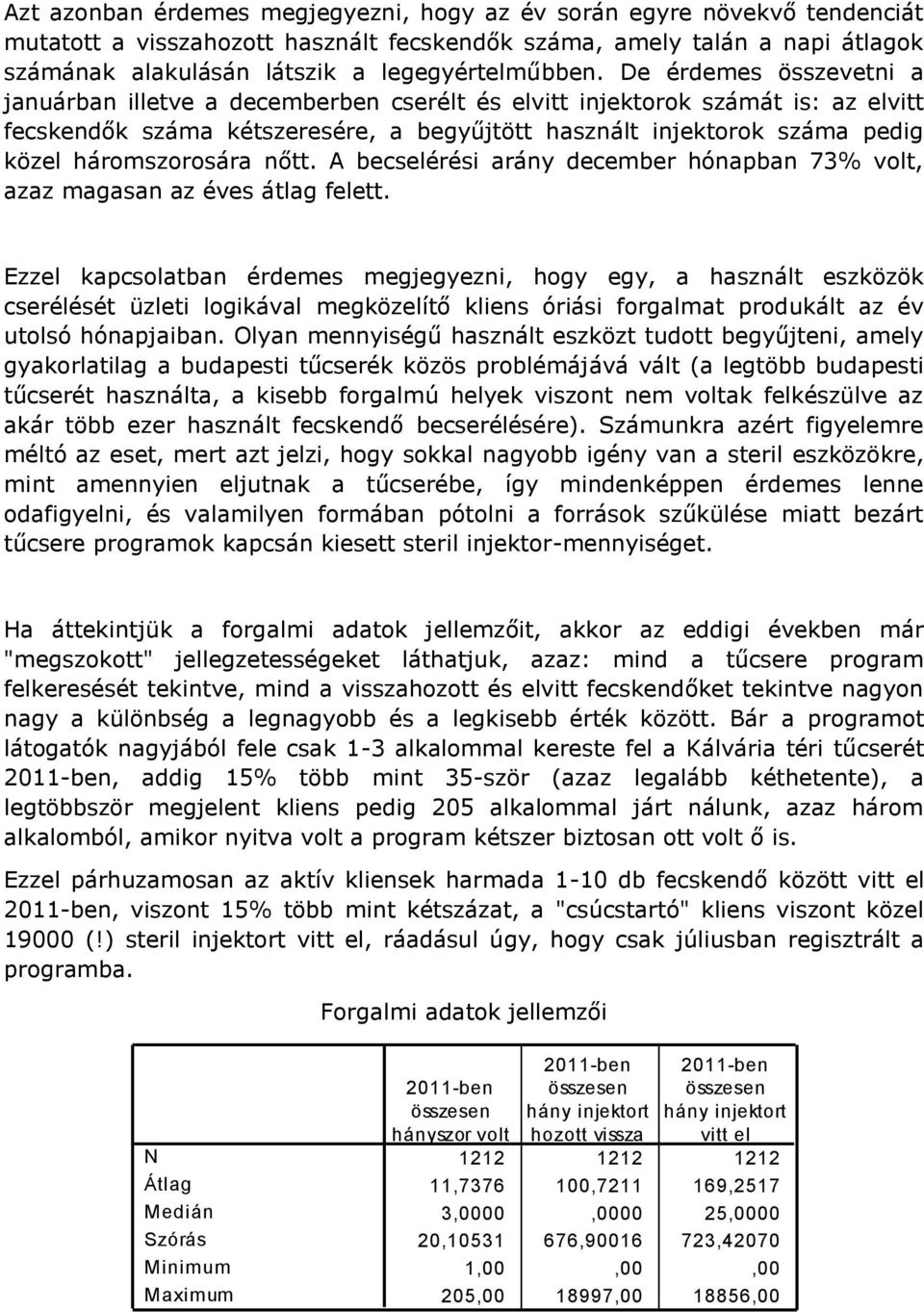 Azt azonban érdemes megjegyezni, hogy az év során egyre növekvő tendenciát mutatott a visszahozott használt fecskendők száma, amely talán a napi átlagok számának alakulásán látszik a legegyértelműbben. De érdemes összevetni a januárban illetve a decemberben cserélt és elvitt injektorok számát is: az elvitt fecskendők száma kétszeresére, a begyűjtött használt injektorok száma pedig közel háromszorosára nőtt. A becselérési arány december hónapban 73% volt, azaz magasan az éves átlag felett.

Ezzel kapcsolatban érdemes megjegyezni, hogy egy, a használt eszközök cserélését üzleti logikával megközelítő kliens óriási forgalmat produkált az év utolsó hónapjaiban. Olyan mennyiségű használt eszközt tudott begyűjteni, amely gyakorlatilag a budapesti tűcserék közös problémájává vált (a legtöbb budapesti tűcserét használta, a kisebb forgalmú helyek viszont nem voltak felkészülve az akár több ezer használt fecskendő becserélésére). Számunkra azért figyelemre méltó az eset, mert azt jelzi, hogy sokkal nagyobb igény van a steril eszközökre, mint amennyien eljutnak a tűcserébe, így mindenképpen érdemes lenne odafigyelni, és valamilyen formában pótolni a források szűkülése miatt bezárt tűcsere programok kapcsán kiesett steril injektor-mennyiséget.

Ha áttekintjük a forgalmi adatok jellemzőit, akkor az eddigi években már "megszokott" jellegzetességeket láthatjuk, azaz: mind a tűcsere program felkeresését tekintve, mind a visszahozott és elvitt fecskendőket tekintve nagyon nagy a különbség a legnagyobb és a legkisebb érték között. Bár a programot látogatók nagyjából fele csak 1-3 alkalommal kereste fel a Kálvária téri tűcserét 2011-ben, addig 15% több mint 35-ször (azaz legalább kéthetente), a legtöbbször megjelent kliens pedig 205 alkalommal járt nálunk, azaz három alkalomból, amikor nyitva volt a program kétszer biztosan ott volt ő is.

Ezzel párhuzamosan az aktív kliensek harmada 1-10 db fecskendő között vitt el 2011-ben, viszont 15% több mint kétszázat, a "csúcstartó" kliens viszont közel 19000 (!) steril injektort vitt el, ráadásul úgy, hogy csak júliusban regisztrált a programba.

Forgalmi adatok jellemzői

| | 2011-ben összesen hányszor volt | 2011-ben összesen hány injektort hozott vissza | 2011-ben összesen hány injektort vitt el |
|---|---|---|---|
| N | 1212 | 1212 | 1212 |
| Átlag | 11,7376 | 100,7211 | 169,2517 |
| Medián | 3,0000 | ,0000 | 25,0000 |
| Szórás | 20,10531 | 676,90016 | 723,42070 |
| Minimum | 1,00 | ,00 | ,00 |
| Maximum | 205,00 | 18997,00 | 18856,00 |